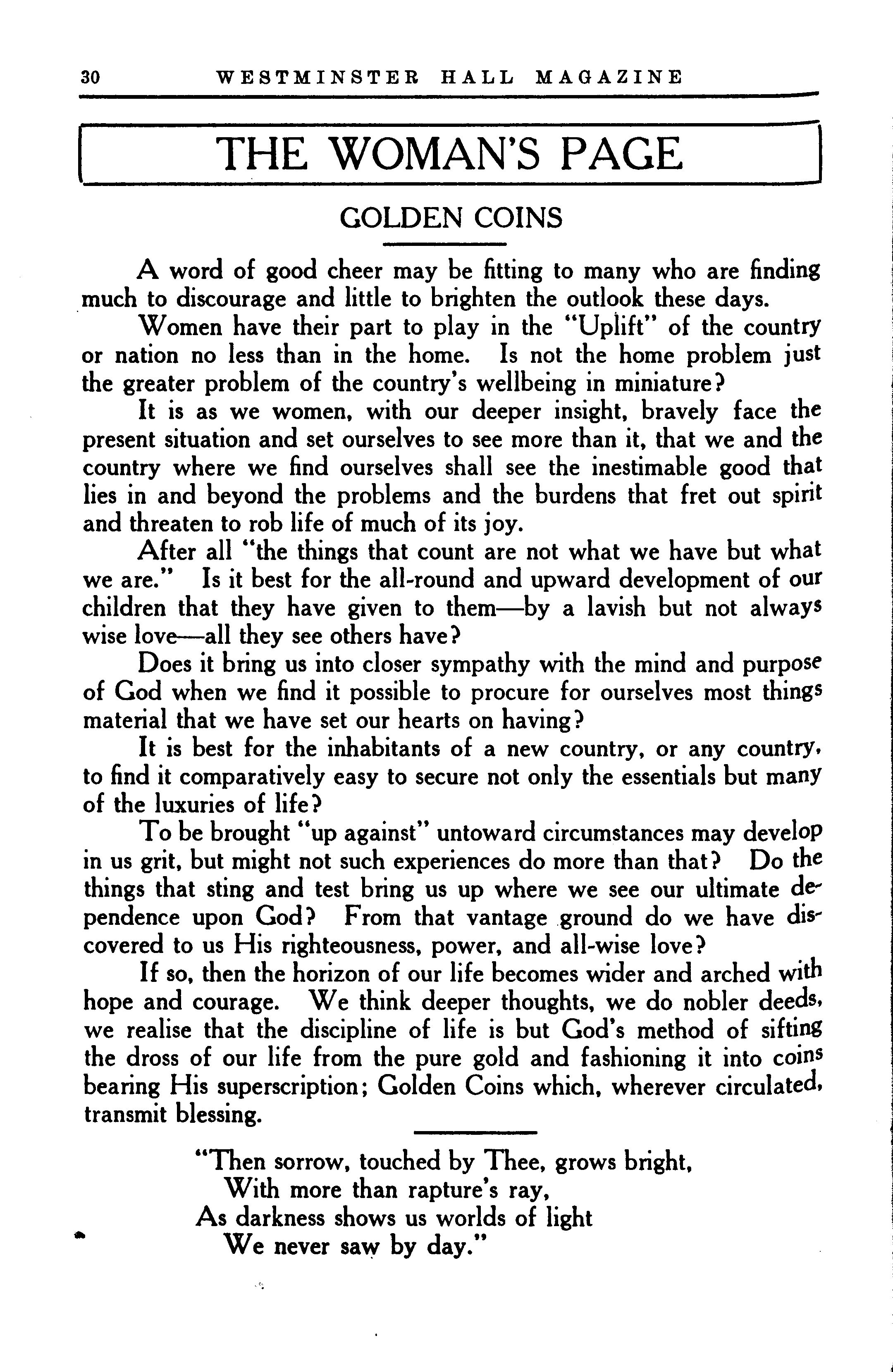 30 WESTMINSTER HALL MAGAZINE

THE WOMAN'S PAGE

GOLDEN COINS

A word of good cheer may be fitting to many who are finding much to discourage and little to brighten the outlook these days.

Women have their part to play in the "Uplift" of the country or nation no less than in the home. Is not the home problem just the greater problem of the country's wellbeing in miniature?

It is as we women, with our deeper insight, bravely face the present situation and set ourselves to see more than it, that we and the country where we find ourselves shall see the inestimable good that lies in and beyond the problems and the burdens that fret out spirit and threaten to rob life of much of its joy.

After all "the things that count are not what we have but what we are." Is it best for the all-round and upward development of our children that they have given to them—by a lavish but not always wise love—all they see others have?

Does it bring us into closer sympathy with the mind and purpose of God when we find it possible to procure for ourselves most things material that we have set our hearts on having?

It is best for the inhabitants of a new country, or any country, to find it comparatively easy to secure not only the essentials but many of the luxuries of life?

To be brought "up against" untoward circumstances may develop in us grit, but might not such experiences do more than that? Do the things that sting and test bring us up where we see our ultimate dependence upon God? From that vantage ground do we have discovered to us His righteousness, power, and all-wise love?

If so, then the horizon of our life becomes wider and arched with hope and courage. We think deeper thoughts, we do nobler deeds, we realise that the discipline of life is but God's method of sifting the dross of our life from the pure gold and fashioning it into coins bearing His superscription; Golden Coins which, wherever circulated, transmit blessing.

"Then sorrow, touched by Thee, grows bright,
With more than rapture's ray,
As darkness shows us worlds of light
We never saw by day."